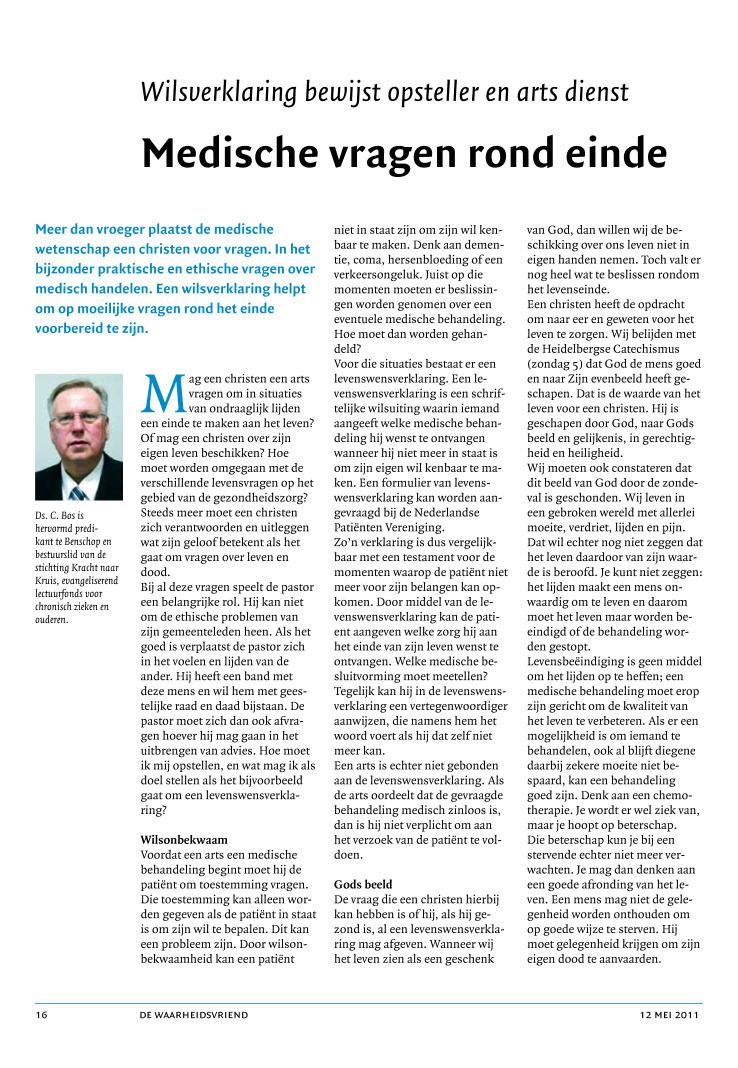 Wilsverklaring bewijst opsteller en arts dienst

Medische vragen rond einde

Meer dan vroeger plaatst de medische wetenschap een christen voor vragen. In het bijzonder praktische en ethische vragen over medisch handelen. Een wilsverklaring helpt om op moeilijke vragen rond het einde voorbereid te zijn.

Ds. C. Bos is hervormd predikant te Benschop en bestuurslid van de stichting Kracht naar Kruis, evangeliserend lectuurfonds voor chronisch zieken en ouderen.

Mag een christen een arts vragen om in situaties van ondraaglijk lijden een einde te maken aan het leven? Of mag een christen over zijn eigen leven beschikken? Hoe moet worden omgegaan met de verschillende levensvragen op het gebied van de gezondheidszorg? Steeds meer moet een christen zich verantwoorden en uitleggen wat zijn geloof betekent als het gaat om vragen over leven en dood.
Bij al deze vragen speelt de pastor een belangrijke rol. Hij kan niet om de ethische problemen van zijn gemeenteleden heen. Als het goed is verplaatst de pastor zich in het voelen en lijden van de ander. Hij heeft een band met deze mens en wil hem met geestelijke raad en daad bijstaan. De pastor moet zich dan ook afvragen hoever hij mag gaan in het uitbrengen van advies. Hoe moet ik mij opstellen, en wat mag ik als doel stellen als het bijvoorbeeld gaat om een levenswensverklaring?

Wilsonbekwaam
Voordat een arts een medische behandeling begint moet hij de patiënt om toestemming vragen. Die toestemming kan alleen worden gegeven als de patiënt in staat is om zijn wil te bepalen. Dit kan een probleem zijn. Door wilsonbekwaamheid kan een patiënt niet in staat zijn om zijn wil kenbaar te maken. Denk aan dementie, coma, hersenbloeding of een verkeersongeluk. Juist op die momenten moeten er beslissingen worden genomen over een eventuele medische behandeling. Hoe moet dan worden gehandeld?
Voor die situaties bestaat er een levenswensverklaring. Een levenswensverklaring is een schriftelijke wilsuiting waarin iemand aangeeft welke medische behandeling hij wenst te ontvangen wanneer hij niet meer in staat is om zijn eigen wil kenbaar te maken. Een formulier van levenswensverklaring kan worden aangevraagd bij de Nederlandse Patiënten Vereniging.
Zo'n verklaring is dus vergelijkbaar met een testament voor de momenten waarop de patiënt niet meer voor zijn belangen kan opkomen. Door middel van de levenswensverklaring kan de patiënt aangeven welke zorg hij aan het einde van zijn leven wenst te ontvangen. Welke medische besluitvorming moet meetellen? Tegelijk kan hij in de levenswensverklaring een vertegenwoordiger aanwijzen, die namens hem het woord voert als hij dat zelf niet meer kan.
Een arts is echter niet gebonden aan de levenswensverklaring. Als de arts oordeelt dat de gevraagde behandeling medisch zinloos is, dan is hij niet verplicht om aan het verzoek van de patiënt te voldoen.

Gods beeld
De vraag die een christen hierbij kan hebben is of hij, als hij gezond is, al een levenswensverklaring mag afgeven. Wanneer wij het leven zien als een geschenk van God, dan willen wij de beschikking over ons leven niet in eigen handen nemen. Toch valt er nog heel wat te beslissen rondom het levenseinde.
Een christen heeft de opdracht om naar eer en geweten voor het leven te zorgen. Wij belijden met de Heidelbergse Catechismus (zondag 5) dat God de mens goed en naar Zijn evenbeeld heeft geschapen. Dat is de waarde van het leven voor een christen. Hij is geschapen door God, naar Gods beeld en gelijkenis, in gerechtigheid en heiligheid.
Wij moeten ook constateren dat dit beeld van God door de zondeval is geschonden. Wij leven in een gebroken wereld met allerlei moeite, verdriet, lijden en pijn. Dat wil echter nog niet zeggen dat het leven daardoor van zijn waarde is beroofd. Je kunt niet zeggen: het lijden maakt een mens onwaardig om te leven en daarom moet het leven maar worden beëindigd of de behandeling worden gestopt.
Levensbeëindiging is geen middel om het lijden op te heffen; een medische behandeling moet erop zijn gericht om de kwaliteit van het leven te verbeteren. Als er een mogelijkheid is om iemand te behandelen, ook al blijft diegene daarbij zekere moeite niet bespaard, kan een behandeling goed zijn. Denk aan een chemotherapie. Je wordt er wel ziek van, maar je hoopt op beterschap.
Die beterschap kun je bij een stervende echter niet meer verwachten. Je mag dan denken aan een goede afronding van het leven. Een mens mag niet de gelegenheid worden onthouden om op goede wijze te sterven. Hij moet gelegenheid krijgen om zijn eigen dood te aanvaarden.

16 DE WAARHEIDSVRIEND 12 MEI 2011